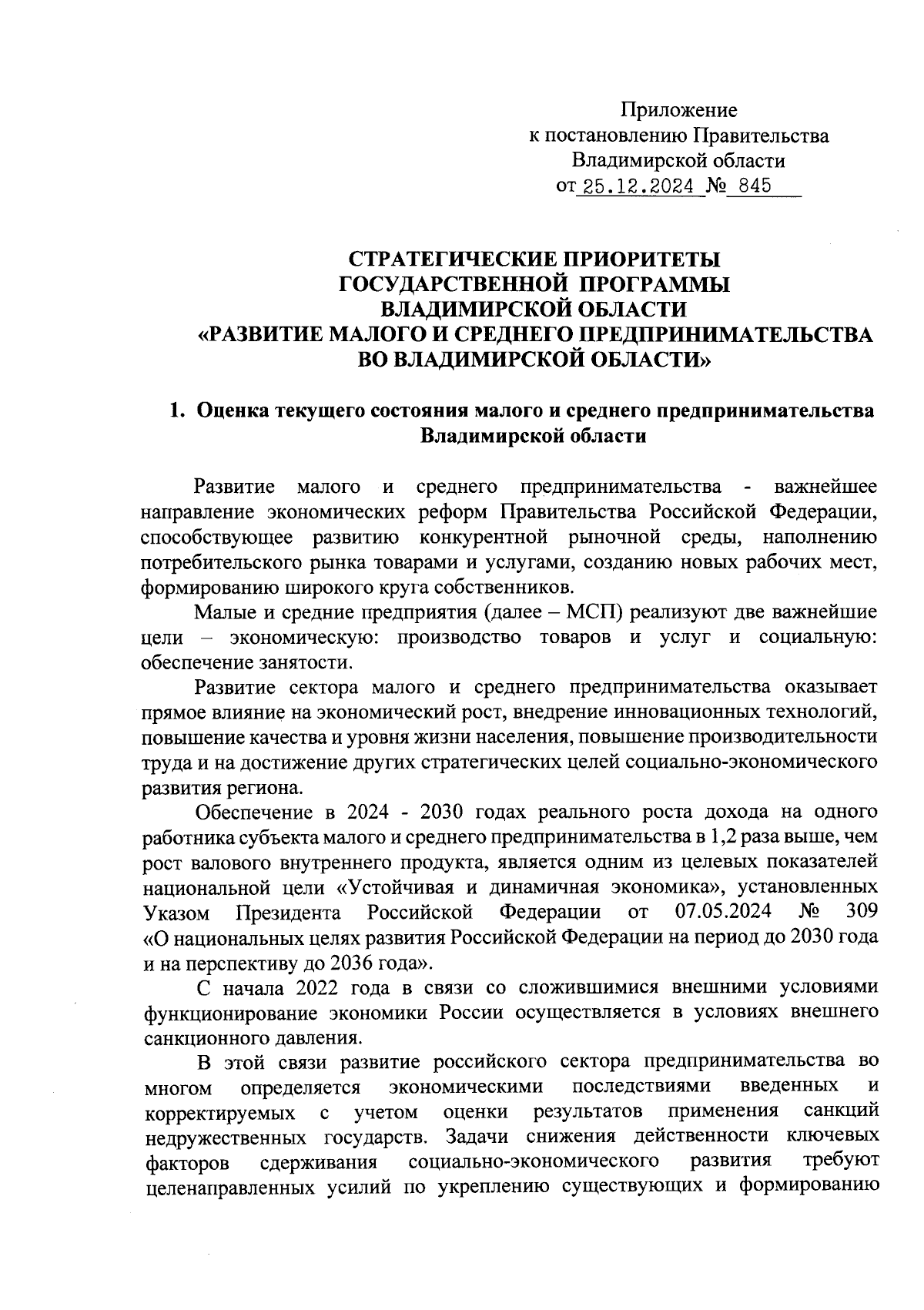 Приложение
к постановлению Правительства
Владимирской области
от 25.12.2024 № 845

СТРАТЕГИЧЕСКИЕ ПРИОРИТЕТЫ
ГОСУДАРСТВЕННОЙ ПРОГРАММЫ
ВЛАДИМИРСКОЙ ОБЛАСТИ
«РАЗВИТИЕ МАЛОГО И СРЕДНЕГО ПРЕДПРИНИМАТЕЛЬСТВА
ВО ВЛАДИМИРСКОЙ ОБЛАСТИ»

1. Оценка текущего состояния малого и среднего предпринимательства Владимирской области

Развитие малого и среднего предпринимательства - важнейшее направление экономических реформ Правительства Российской Федерации, способствующее развитию конкурентной рыночной среды, наполнению потребительского рынка товарами и услугами, созданию новых рабочих мест, формированию широкого круга собственников.

Малые и средние предприятия (далее – МСП) реализуют две важнейшие цели – экономическую: производство товаров и услуг и социальную: обеспечение занятости.

Развитие сектора малого и среднего предпринимательства оказывает прямое влияние на экономический рост, внедрение инновационных технологий, повышение качества и уровня жизни населения, повышение производительности труда и на достижение других стратегических целей социально-экономического развития региона.

Обеспечение в 2024 - 2030 годах реального роста дохода на одного работника субъекта малого и среднего предпринимательства в 1,2 раза выше, чем рост валового внутреннего продукта, является одним из целевых показателей национальной цели «Устойчивая и динамичная экономика», установленных Указом Президента Российской Федерации от 07.05.2024 № 309 «О национальных целях развития Российской Федерации на период до 2030 года и на перспективу до 2036 года».

С начала 2022 года в связи со сложившимися внешними условиями функционирование экономики России осуществляется в условиях внешнего санкционного давления.

В этой связи развитие российского сектора предпринимательства во многом определяется экономическими последствиями введенных и корректируемых с учетом оценки результатов применения санкций недружественных государств. Задачи снижения действенности ключевых факторов сдерживания социально-экономического развития требуют целенаправленных усилий по укреплению существующих и формированию